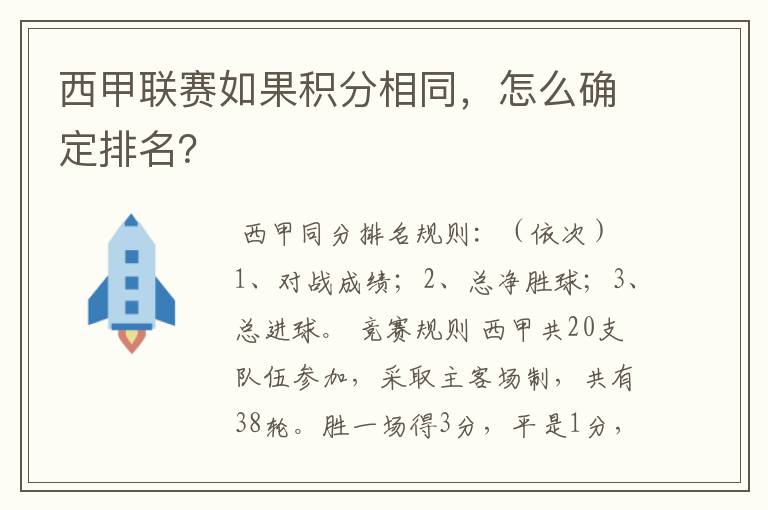 西甲联赛如果积分相同，怎么确定排名?

西甲同分排名规则：（依次）1、对战成绩；2、总净胜球；3、总进球。 竞赛规则 西甲共20支队伍参加，采取主客场制，共有38轮。胜一场得3分，平是1分，